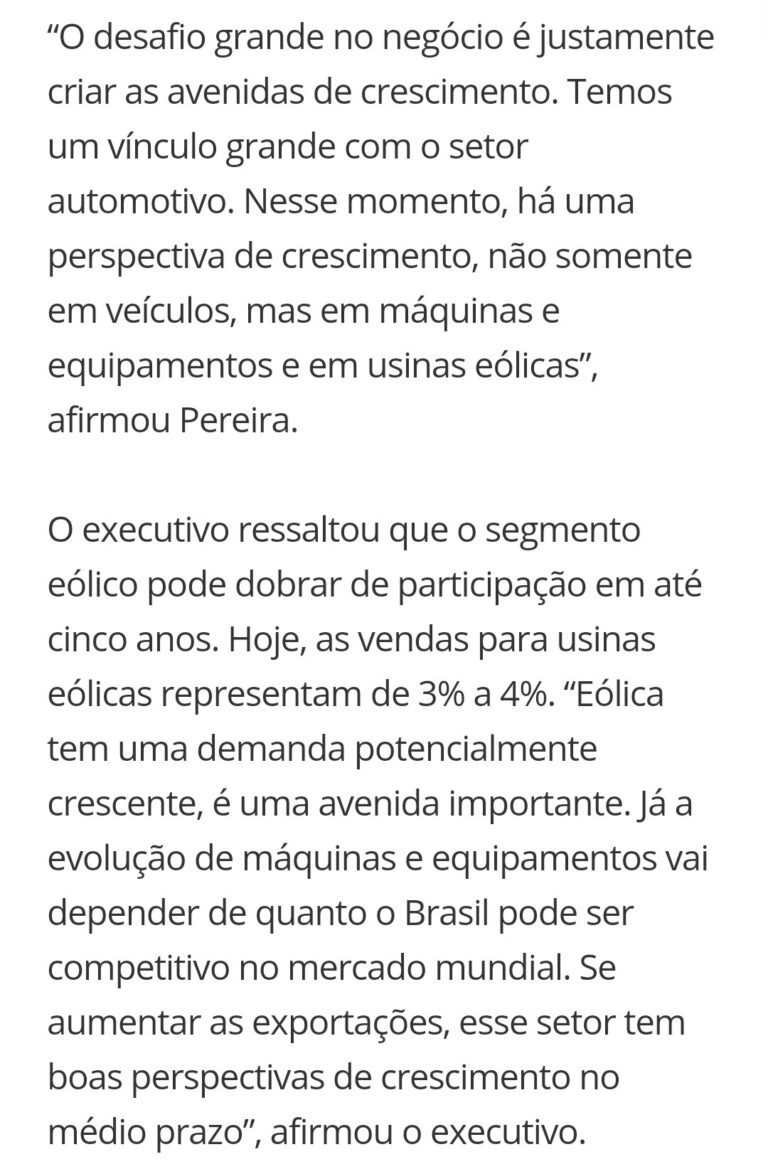 “O desafio grande no negócio é justamente criar as avenidas de crescimento. Temos um vínculo grande com o setor automotivo. Nesse momento, há uma perspectiva de crescimento, não somente em veículos, mas em máquinas e equipamentos e em usinas eólicas”, afirmou Pereira.

O executivo ressaltou que o segmento eólico pode dobrar de participação em até cinco anos. Hoje, as vendas para usinas eólicas representam de 3% a 4%. “Eólica tem uma demanda potencialmente crescente, é uma avenida importante. Já a evolução de máquinas e equipamentos vai depender de quanto o Brasil pode ser competitivo no mercado mundial. Se aumentar as exportações, esse setor tem boas perspectivas de crescimento no médio prazo”, afirmou o executivo.